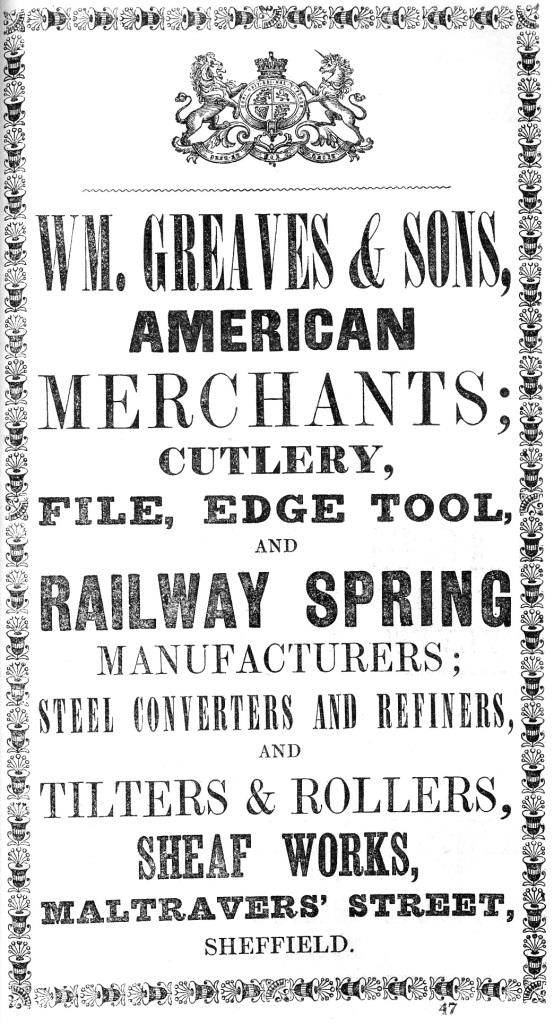 WM. GREAVES & SONS,
AMERICAN
MERCHANTS;
CUTLERY,
FILE, EDGE TOOL,
AND
RAILWAY SPRING
MANUFACTURERS;
STEEL CONVERTERS AND REFINERS,
AND
TILTERS & ROLLERS,
SHEAF WORKS,
MALTRAVERS' STREET,
SHEFFIELD.

47